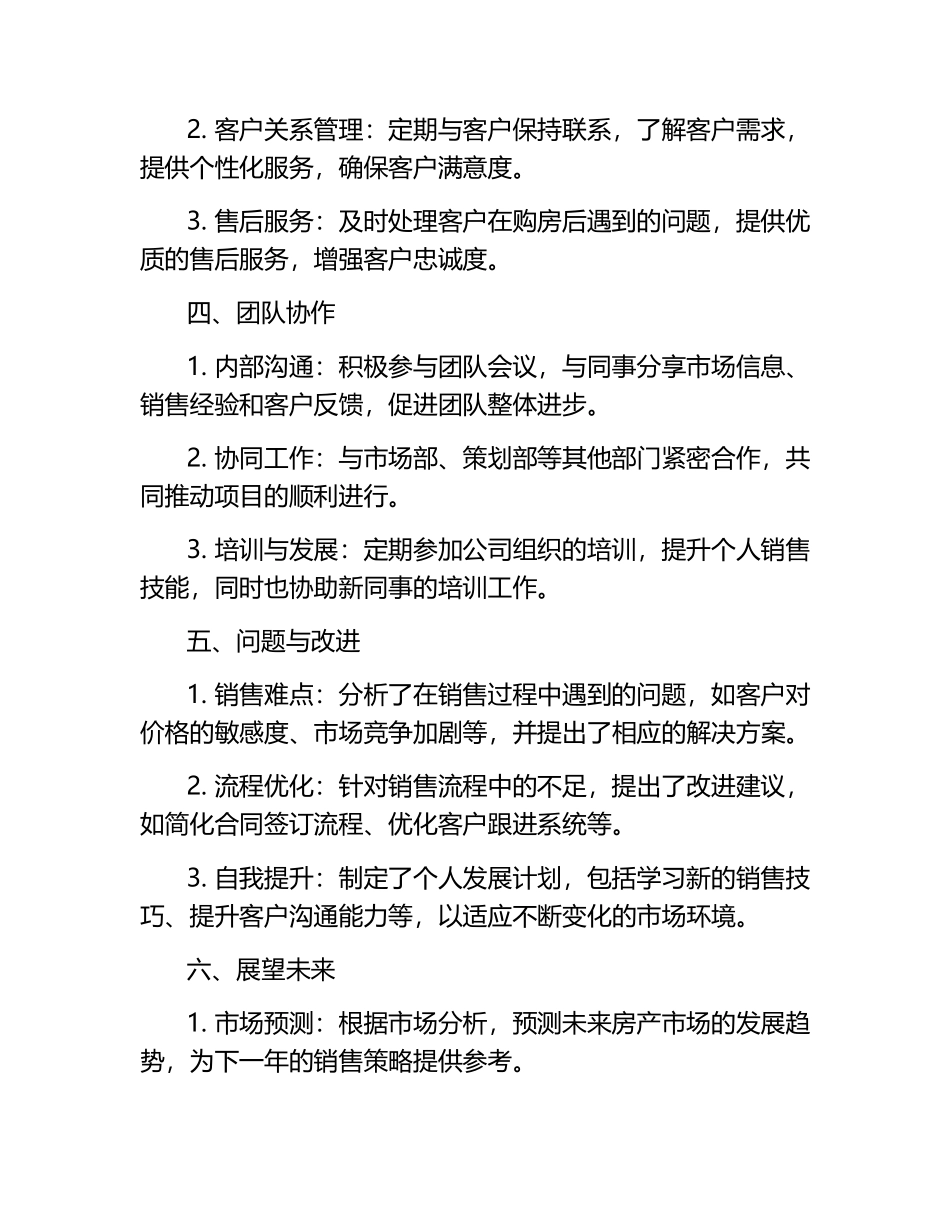 2. 客户关系管理：定期与客户保持联系，了解客户需求，提供个性化服务，确保客户满意度。

3. 售后服务：及时处理客户在购房后遇到的问题，提供优质的售后服务，增强客户忠诚度。

四、团队协作

1. 内部沟通：积极参与团队会议，与同事分享市场信息、销售经验和客户反馈，促进团队整体进步。

2. 协同工作：与市场部、策划部等其他部门紧密合作，共同推动项目的顺利进行。

3. 培训与发展：定期参加公司组织的培训，提升个人销售技能，同时也协助新同事的培训工作。

五、问题与改进

1. 销售难点：分析了在销售过程中遇到的问题，如客户对价格的敏感度、市场竞争加剧等，并提出了相应的解决方案。

2. 流程优化：针对销售流程中的不足，提出了改进建议，如简化合同签订流程、优化客户跟进系统等。

3. 自我提升：制定了个人发展计划，包括学习新的销售技巧、提升客户沟通能力等，以适应不断变化的市场环境。

六、展望未来

1. 市场预测：根据市场分析，预测未来房产市场的发展趋势，为下一年的销售策略提供参考。